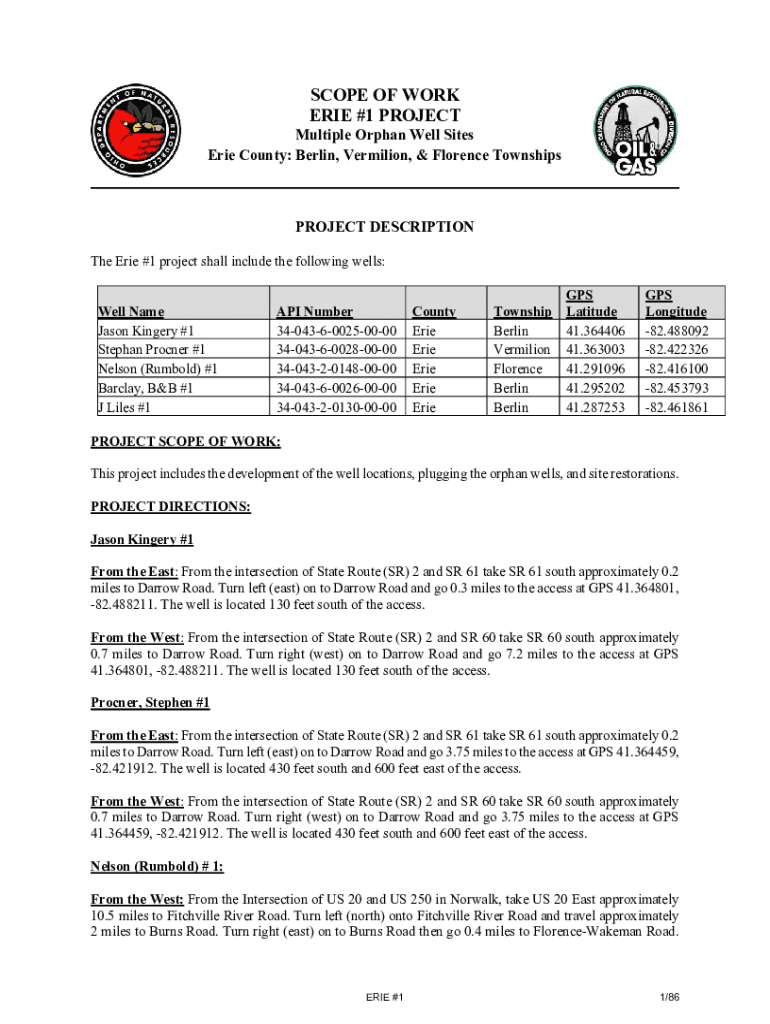 OHIO DEPARTMENT OF NATURAL RESOURCES

SCOPE OF WORK
ERIE #1 PROJECT
Multiple Orphan Well Sites
Erie County: Berlin, Vermilion, & Florence Townships

OHIO DEPARTMENT OF NATURAL RESOURCES DIVISION OF OIL & GAS

PROJECT DESCRIPTION

The Erie #1 project shall include the following wells:

| Well Name | API Number | County | Township | GPS Latitude | GPS Longitude |
|---|---|---|---|---|---|
| Jason Kingery #1 | 34-043-6-0025-00-00 | Erie | Berlin | 41.364406 | -82.488092 |
| Stephan Procner #1 | 34-043-6-0028-00-00 | Erie | Vermilion | 41.363003 | -82.422326 |
| Nelson (Rumbold) #1 | 34-043-2-0148-00-00 | Erie | Florence | 41.291096 | -82.416100 |
| Barclay, B&B #1 | 34-043-6-0026-00-00 | Erie | Berlin | 41.295202 | -82.453793 |
| J Liles #1 | 34-043-2-0130-00-00 | Erie | Berlin | 41.287253 | -82.461861 |

PROJECT SCOPE OF WORK:

This project includes the development of the well locations, plugging the orphan wells, and site restorations.

PROJECT DIRECTIONS:

Jason Kingery #1

From the East: From the intersection of State Route (SR) 2 and SR 61 take SR 61 south approximately 0.2 miles to Darrow Road. Turn left (east) on to Darrow Road and go 0.3 miles to the access at GPS 41.364801, -82.488211. The well is located 130 feet south of the access.

From the West: From the intersection of State Route (SR) 2 and SR 60 take SR 60 south approximately 0.7 miles to Darrow Road. Turn right (west) on to Darrow Road and go 7.2 miles to the access at GPS 41.364801, -82.488211. The well is located 130 feet south of the access.

Procner, Stephen #1

From the East: From the intersection of State Route (SR) 2 and SR 61 take SR 61 south approximately 0.2 miles to Darrow Road. Turn left (east) on to Darrow Road and go 3.75 miles to the access at GPS 41.364459, -82.421912. The well is located 430 feet south and 600 feet east of the access.

From the West: From the intersection of State Route (SR) 2 and SR 60 take SR 60 south approximately 0.7 miles to Darrow Road. Turn right (west) on to Darrow Road and go 3.75 miles to the access at GPS 41.364459, -82.421912. The well is located 430 feet south and 600 feet east of the access.

Nelson (Rumbold) # 1:

From the West: From the Intersection of US 20 and US 250 in Norwalk, take US 20 East approximately 10.5 miles to Fitchville River Road. Turn left (north) onto Fitchville River Road and travel approximately 2 miles to Burns Road. Turn right (east) on to Burns Road then go 0.4 miles to Florence-Wakeman Road.

ERIE #1

1/86